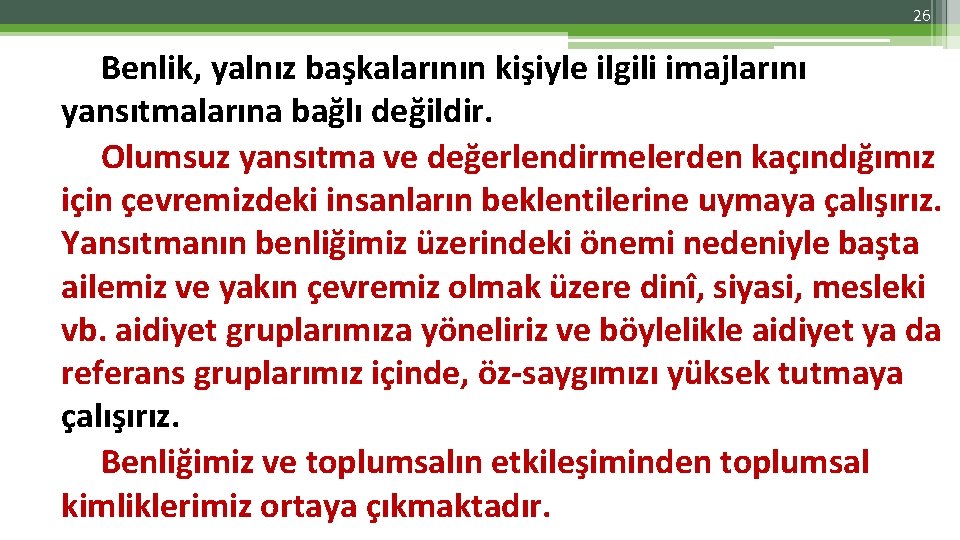 26

Benlik, yalnız başkalarının kişiyle ilgili imajlarını yansıtmalarına bağlı değildir.

Olumsuz yansıtma ve değerlendirmelerden kaçındığımız için çevremizdeki insanların beklentilerine uymaya çalışırız. Yansıtmanın benliğimiz üzerindeki önemi nedeniyle başta ailemiz ve yakın çevremiz olmak üzere dinî, siyasi, mesleki vb. aidiyet gruplarımıza yöneliriz ve böylelikle aidiyet ya da referans gruplarımız içinde, öz-saygımızı yüksek tutmaya çalışırız.

Benliğimiz ve toplumsalın etkileşiminden toplumsal kimliklerimiz ortaya çıkmaktadır.